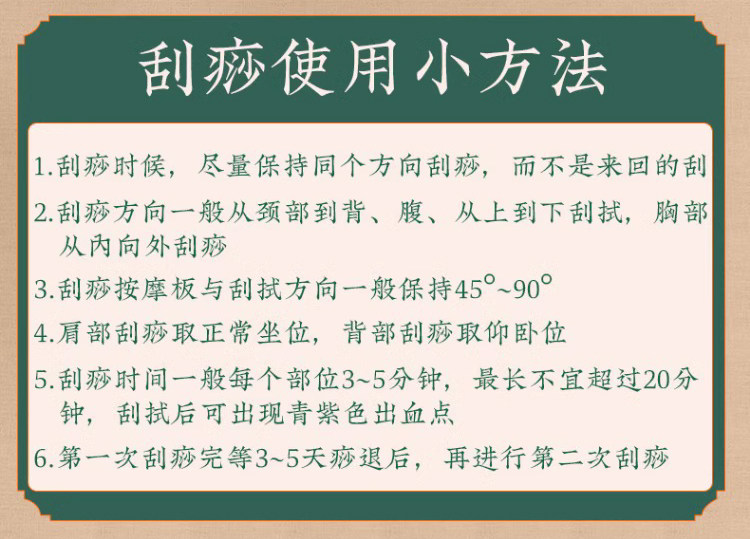 刮痧使用小方法

1.刮痧时候，尽量保持同个方向刮痧，而不是来回的刮

2.刮痧方向一般从颈部到背、腹、从上到下刮拭，胸部从内向外刮痧

3.刮痧按摩板与刮拭方向一般保持45°~90°

4.肩部刮痧取正常坐位，背部刮痧取仰卧位

5.刮痧时间一般每个部位3~5分钟，最长不宜超过20分钟，刮拭后可出现青紫色出血点

6.第一次刮痧完等3~5天痧退后，再进行第二次刮痧